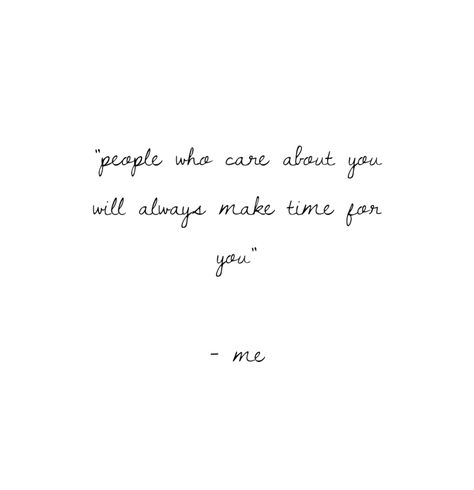 "people who care about you will always make time for you"

- me